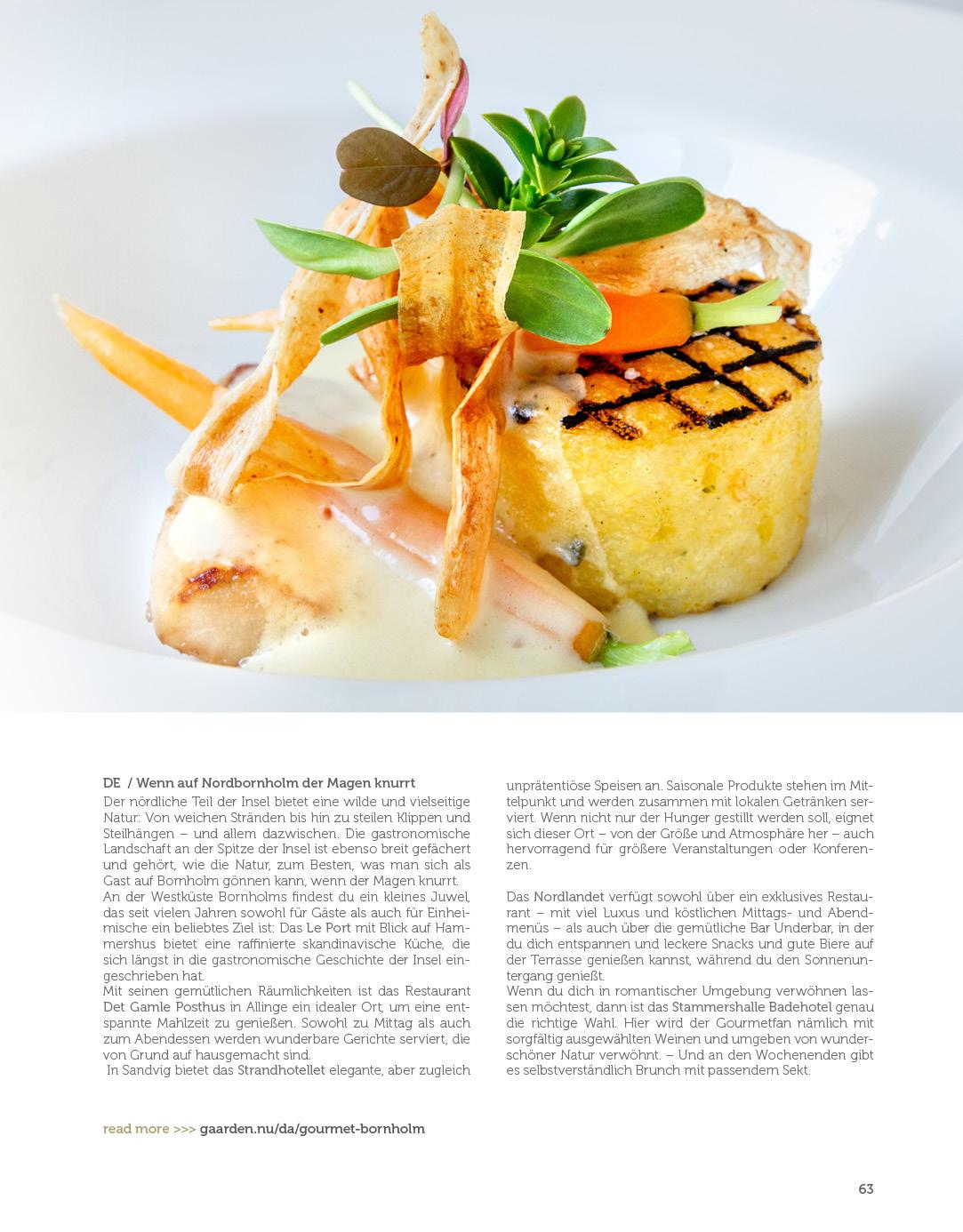 DE / Wenn auf Nordbornholm der Magen knurrt
Der nördliche Teil der Insel bietet eine wilde und vielseitige Natur: Von weichen Stränden bis hin zu steilen Klippen und Steilhängen – und allem dazwischen. Die gastronomische Landschaft an der Spitze der Insel ist ebenso breit gefächert und gehört, wie die Natur, zum Besten, was man sich als Gast auf Bornholm gönnen kann, wenn der Magen knurrt.
An der Westküste Bornholms findest du ein kleines Juwel, das seit vielen Jahren sowohl für Gäste als auch für Einheimische ein beliebtes Ziel ist: Das Le Port mit Blick auf Hammershus bietet eine raffinierte skandinavische Küche, die sich längst in die gastronomische Geschichte der Insel eingeschrieben hat.
Mit seinen gemütlichen Räumlichkeiten ist das Restaurant Det Gamle Posthus in Allinge ein idealer Ort, um eine entspannte Mahlzeit zu genießen. Sowohl zu Mittag als auch zum Abendessen werden wunderbare Gerichte serviert, die von Grund auf hausgemacht sind.
In Sandvig bietet das Strandhotellet elegante, aber zugleich unprätentiöse Speisen an. Saisonale Produkte stehen im Mittelpunkt und werden zusammen mit lokalen Getränken serviert. Wenn nicht nur der Hunger gestillt werden soll, eignet sich dieser Ort – von der Größe und Atmosphäre her – auch hervorragend für größere Veranstaltungen oder Konferenzen.

Das Nordlandet verfügt sowohl über ein exklusives Restaurant – mit viel Luxus und köstlichen Mittags- und Abendmenüs – als auch über die gemütliche Bar Underbar, in der du dich entspannen und leckere Snacks und gute Biere auf der Terrasse genießen kannst, während du den Sonnenuntergang genießt.
Wenn du dich in romantischer Umgebung verwöhnen lassen möchtest, dann ist das Stammershalle Badehotel genau die richtige Wahl. Hier wird der Gourmetfan nämlich mit sorgfältig ausgewählten Weinen und umgeben von wunderschöner Natur verwöhnt. – Und an den Wochenenden gibt es selbstverständlich Brunch mit passendem Sekt.

read more >>> gaarden.nu/da/gourmet-bornholm

63